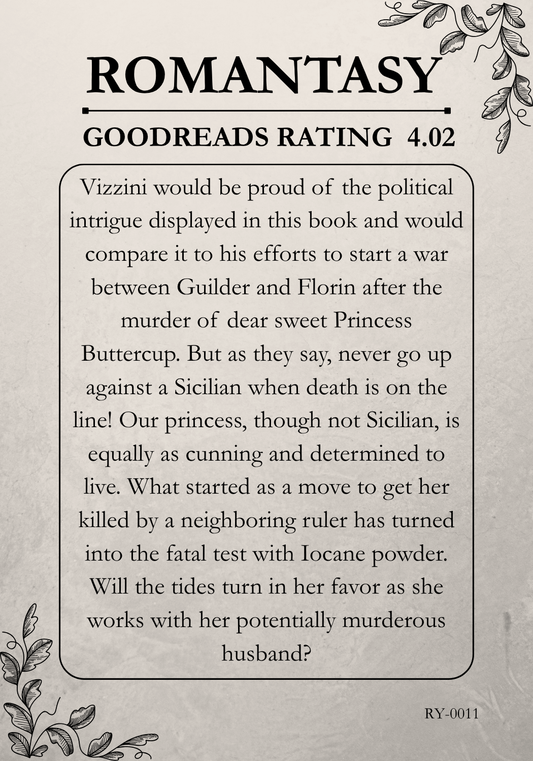 ROMANTASY

GOODREADS RATING 4.02

Vizzini would be proud of the political intrigue displayed in this book and would compare it to his efforts to start a war between Guilder and Florin after the murder of dear sweet Princess Buttercup. But as they say, never go up against a Sicilian when death is on the line! Our princess, though not Sicilian, is equally as cunning and determined to live. What started as a move to get her killed by a neighboring ruler has turned into the fatal test with Iocane powder. Will the tides turn in her favor as she works with her potentially murderous husband?

RY-0011